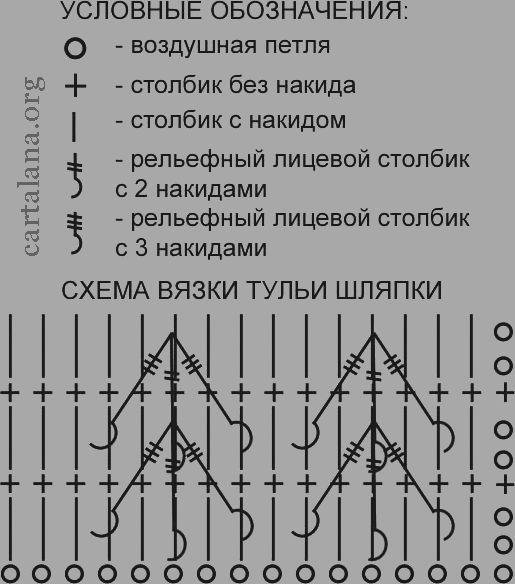 УСЛОВНЫЕ ОБОЗНАЧЕНИЯ:
- воздушная петля
- столбик без накида
- столбик с накидом
- рельефный лицевой столбик с 2 накидами
- рельефный лицевой столбик с 3 накидами

cartalana.org

СХЕМА ВЯЗКИ ТУЛЬИ ШЛЯПКИ